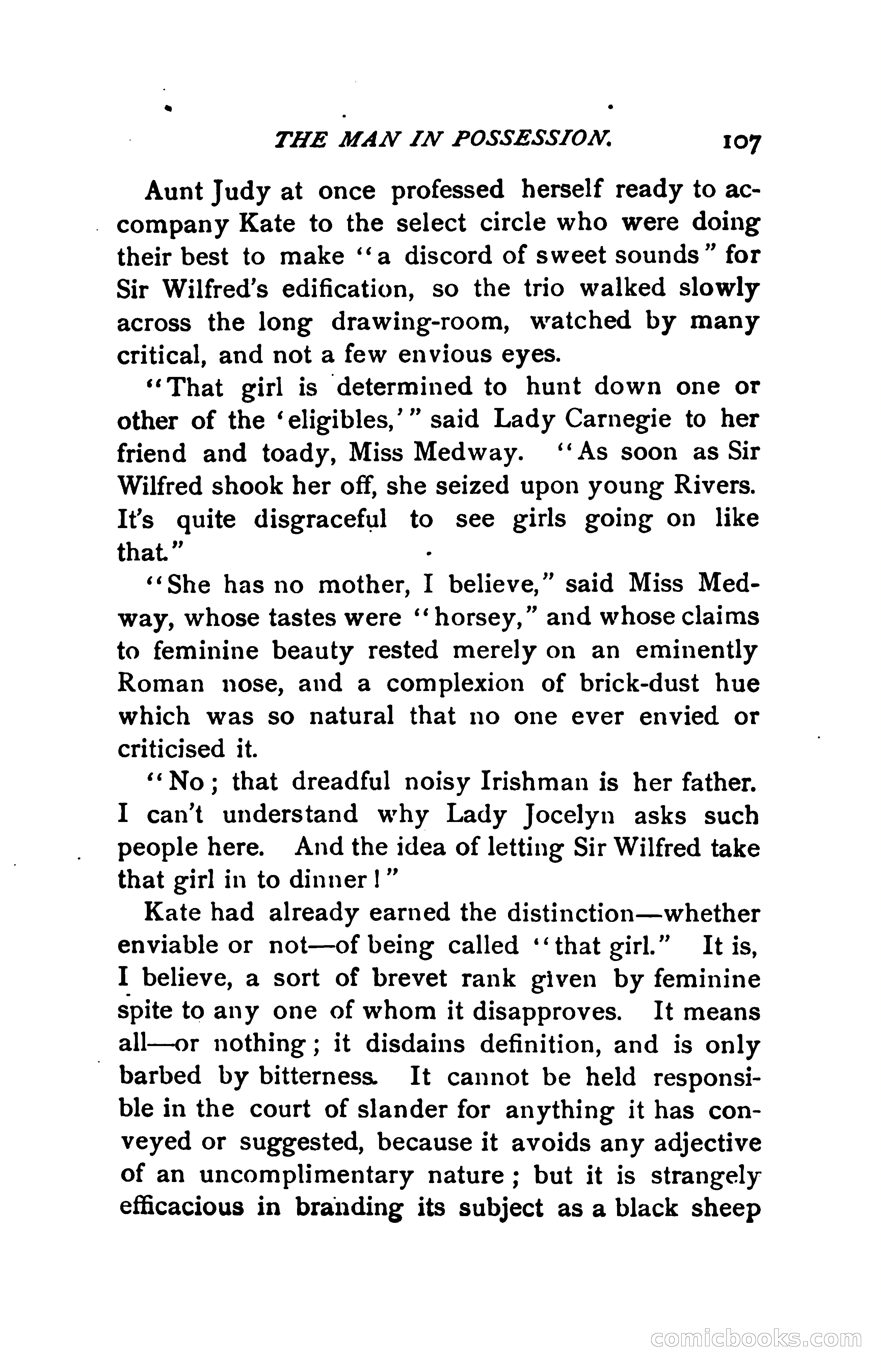 THE MAN IN POSSESSION. 107

Aunt Judy at once professed herself ready to accompany Kate to the select circle who were doing their best to make "a discord of sweet sounds" for Sir Wilfred's edification, so the trio walked slowly across the long drawing-room, watched by many critical, and not a few envious eyes.

"That girl is determined to hunt down one or other of the 'eligibles,'" said Lady Carnegie to her friend and toady, Miss Medway. "As soon as Sir Wilfred shook her off, she seized upon young Rivers. It's quite disgraceful to see girls going on like that."

"She has no mother, I believe," said Miss Medway, whose tastes were "horsey," and whose claims to feminine beauty rested merely on an eminently Roman nose, and a complexion of brick-dust hue which was so natural that no one ever envied or criticised it.

"No; that dreadful noisy Irishman is her father. I can't understand why Lady Jocelyn asks such people here. And the idea of letting Sir Wilfred take that girl in to dinner!"

Kate had already earned the distinction—whether enviable or not—of being called "that girl." It is, I believe, a sort of brevet rank given by feminine spite to any one of whom it disapproves. It means all—or nothing; it disdains definition, and is only barbed by bitterness. It cannot be held responsible in the court of slander for anything it has conveyed or suggested, because it avoids any adjective of an uncomplimentary nature; but it is strangely efficacious in branding its subject as a black sheep

comicbooks.com